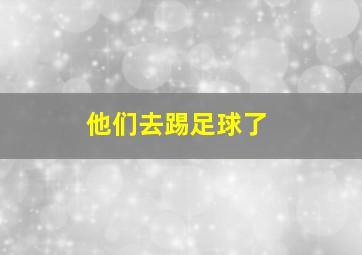 他们去踢足球了